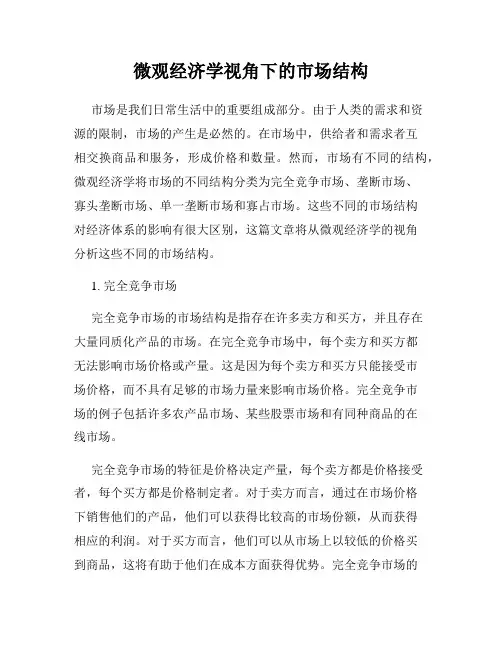 微观经济学视角下的市场结构

市场是我们日常生活中的重要组成部分。由于人类的需求和资源的限制，市场的产生是必然的。在市场中，供给者和需求者互相交换商品和服务，形成价格和数量。然而，市场有不同的结构，微观经济学将市场的不同结构分类为完全竞争市场、垄断市场、寡头垄断市场、单一垄断市场和寡占市场。这些不同的市场结构对经济体系的影响有很大区别，这篇文章将从微观经济学的视角分析这些不同的市场结构。

1. 完全竞争市场

完全竞争市场的市场结构是指存在许多卖方和买方，并且存在大量同质化产品的市场。在完全竞争市场中，每个卖方和买方都无法影响市场价格或产量。这是因为每个卖方和买方只能接受市场价格，而不具有足够的市场力量来影响市场价格。完全竞争市场的例子包括许多农产品市场、某些股票市场和有同种商品的在线市场。

完全竞争市场的特征是价格决定产量，每个卖方都是价格接受者，每个买方都是价格制定者。对于卖方而言，通过在市场价格下销售他们的产品，他们可以获得比较高的市场份额，从而获得相应的利润。对于买方而言，他们可以从市场上以较低的价格买到商品，这将有助于他们在成本方面获得优势。完全竞争市场的